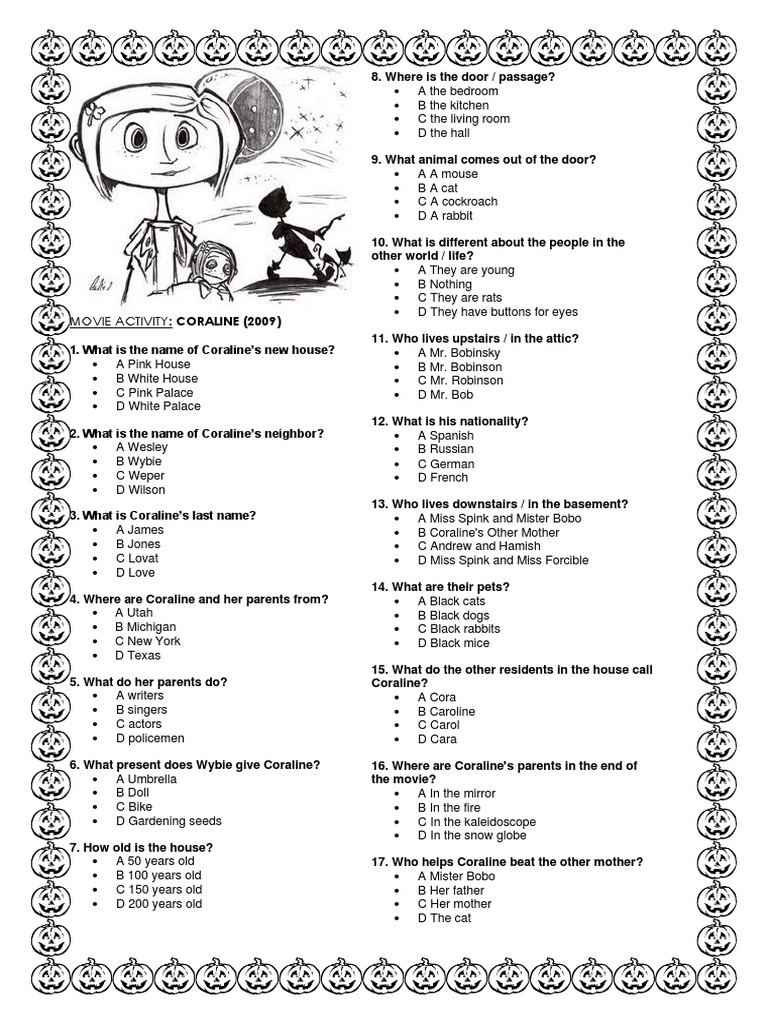 MOVIE ACTIVITY: CORALINE (2009)

1. What is the name of Coraline's new house?
- A Pink House
- B White House
- C Pink Palace
- D White Palace

2. What is the name of Coraline's neighbor?
- A Wesley
- B Wybie
- C Weper
- D Wilson

3. What is Coraline's last name?
- A James
- B Jones
- C Lovat
- D Love

4. Where are Coraline and her parents from?
- A Utah
- B Michigan
- C New York
- D Texas

5. What do her parents do?
- A writers
- B singers
- C actors
- D policemen

6. What present does Wybie give Coraline?
- A Umbrella
- B Doll
- C Bike
- D Gardening seeds

7. How old is the house?
- A 50 years old
- B 100 years old
- C 150 years old
- D 200 years old

8. Where is the door / passage?
- A the bedroom
- B the kitchen
- C the living room
- D the hall

9. What animal comes out of the door?
- A A mouse
- B A cat
- C A cockroach
- D A rabbit

10. What is different about the people in the other world / life?
- A They are young
- B Nothing
- C They are rats
- D They have buttons for eyes

11. Who lives upstairs / in the attic?
- A Mr. Bobinsky
- B Mr. Bobinson
- C Mr. Robinson
- D Mr. Bob

12. What is his nationality?
- A Spanish
- B Russian
- C German
- D French

13. Who lives downstairs / in the basement?
- A Miss Spink and Mister Bobo
- B Coraline's Other Mother
- C Andrew and Hamish
- D Miss Spink and Miss Forcible

14. What are their pets?
- A Black cats
- B Black dogs
- C Black rabbits
- D Black mice

15. What do the other residents in the house call Coraline?
- A Cora
- B Caroline
- C Carol
- D Cara

16. Where are Coraline's parents in the end of the movie?
- A In the mirror
- B In the fire
- C In the kaleidoscope
- D In the snow globe

17. Who helps Coraline beat the other mother?
- A Mister Bobo
- B Her father
- C Her mother
- D The cat